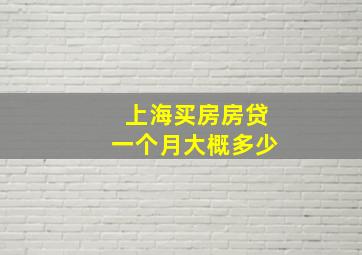 上海买房房贷
一个月大概多少